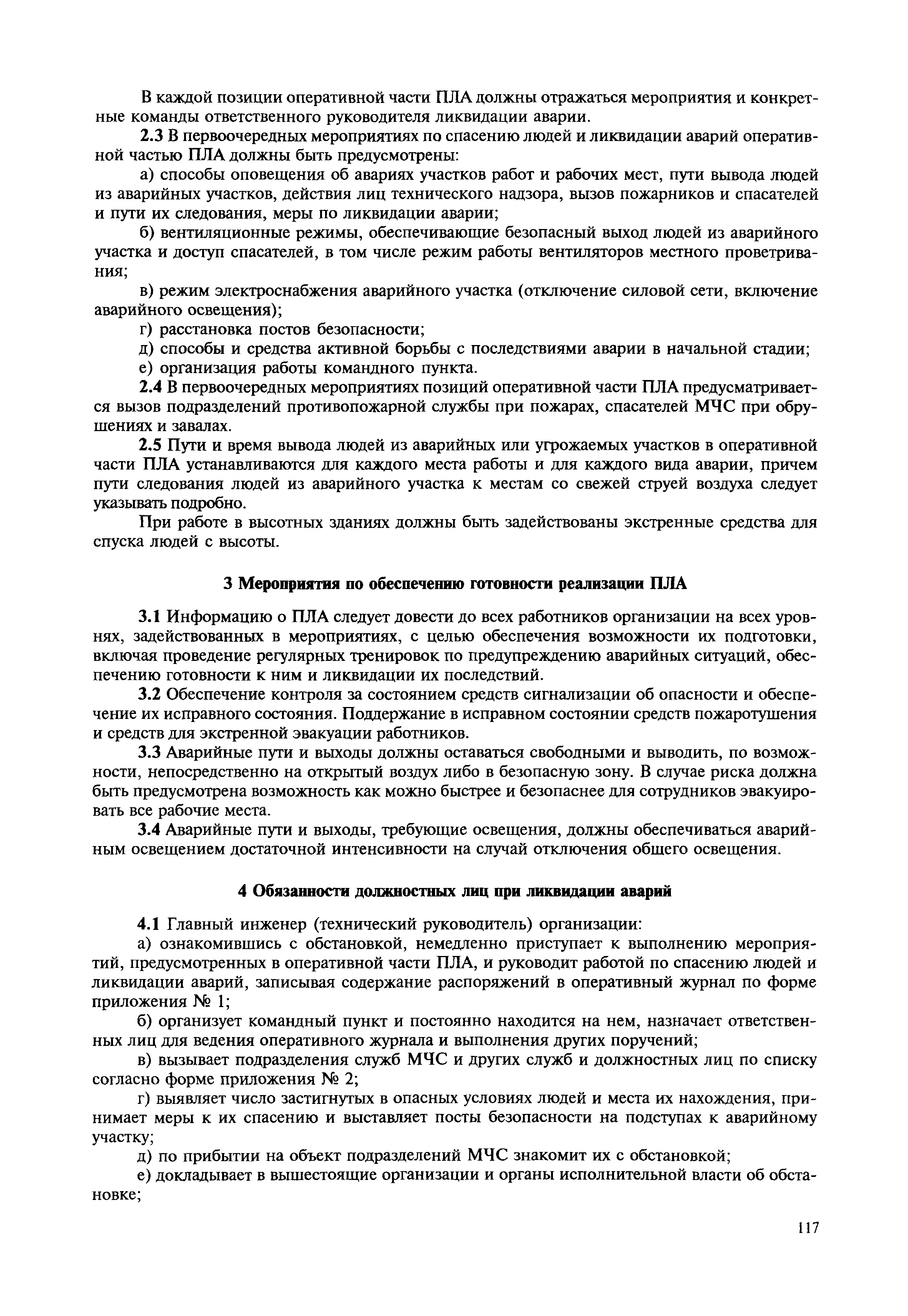 В каждой позиции оперативной части ПЛА должны отражаться мероприятия и конкретные команды ответственного руководителя ликвидации аварии.

2.3 В первоочередных мероприятиях по спасению людей и ликвидации аварий оперативной частью ПЛА должны быть предусмотрены:

а) способы оповещения об авариях участков работ и рабочих мест, пути вывода людей из аварийных участков, действия лиц технического надзора, вызов пожарников и спасателей и пути их следования, меры по ликвидации аварии;

б) вентиляционные режимы, обеспечивающие безопасный выход людей из аварийного участка и доступ спасателей, в том числе режим работы вентиляторов местного проветривания;

в) режим электроснабжения аварийного участка (отключение силовой сети, включение аварийного освещения);

г) расстановка постов безопасности;

д) способы и средства активной борьбы с последствиями аварии в начальной стадии;

е) организация работы командного пункта.

2.4 В первоочередных мероприятиях позиций оперативной части ПЛА предусматривается вызов подразделений противопожарной службы при пожарах, спасателей МЧС при обрушениях и завалах.

2.5 Пути и время вывода людей из аварийных или угрожаемых участков в оперативной части ПЛА устанавливаются для каждого места работы и для каждого вида аварии, причем пути следования людей из аварийного участка к местам со свежей струей воздуха следует указывать подробно.

При работе в высотных зданиях должны быть задействованы экстренные средства для спуска людей с высоты.

3 Мероприятия по обеспечению готовности реализации ПЛА

3.1 Информацию о ПЛА следует довести до всех работников организации на всех уровнях, задействованных в мероприятиях, с целью обеспечения возможности их подготовки, включая проведение регулярных тренировок по предупреждению аварийных ситуаций, обеспечению готовности к ним и ликвидации их последствий.

3.2 Обеспечение контроля за состоянием средств сигнализации об опасности и обеспечение их исправного состояния. Поддержание в исправном состоянии средств пожаротушения и средств для экстренной эвакуации работников.

3.3 Аварийные пути и выходы должны оставаться свободными и выводить, по возможности, непосредственно на открытый воздух либо в безопасную зону. В случае риска должна быть предусмотрена возможность как можно быстрее и безопаснее для сотрудников эвакуировать все рабочие места.

3.4 Аварийные пути и выходы, требующие освещения, должны обеспечиваться аварийным освещением достаточной интенсивности на случай отключения общего освещения.

4 Обязанности должностных лиц при ликвидации аварий

4.1 Главный инженер (технический руководитель) организации:

а) ознакомившись с обстановкой, немедленно приступает к выполнению мероприятий, предусмотренных в оперативной части ПЛА, и руководит работой по спасению людей и ликвидации аварий, записывая содержание распоряжений в оперативный журнал по форме приложения № 1;

б) организует командный пункт и постоянно находится на нем, назначает ответственных лиц для ведения оперативного журнала и выполнения других поручений;

в) вызывает подразделения служб МЧС и других служб и должностных лиц по списку согласно форме приложения № 2;

г) выявляет число застигнутых в опасных условиях людей и места их нахождения, принимает меры к их спасению и выставляет посты безопасности на подступах к аварийному участку;

д) по прибытии на объект подразделений МЧС знакомит их с обстановкой;

е) докладывает в вышестоящие организации и органы исполнительной власти об обстановке;

117